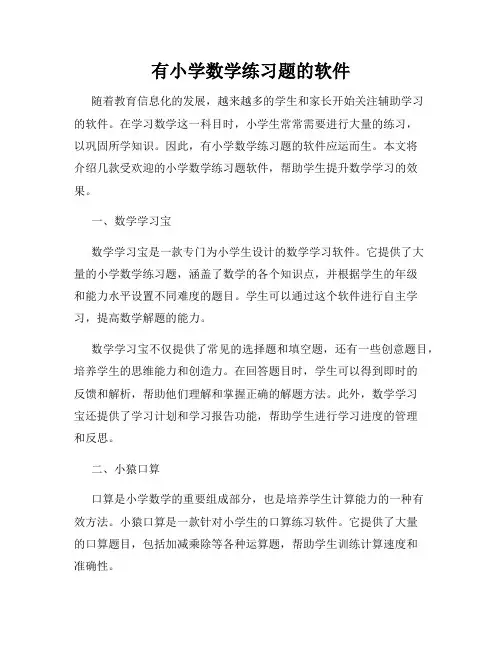 有小学数学练习题的软件

随着教育信息化的发展，越来越多的学生和家长开始关注辅助学习的软件。在学习数学这一科目时，小学生常常需要进行大量的练习，以巩固所学知识。因此，有小学数学练习题的软件应运而生。本文将介绍几款受欢迎的小学数学练习题软件，帮助学生提升数学学习的效果。

一、数学学习宝

数学学习宝是一款专门为小学生设计的数学学习软件。它提供了大量的小学数学练习题，涵盖了数学的各个知识点，并根据学生的年级和能力水平设置不同难度的题目。学生可以通过这个软件进行自主学习，提高数学解题的能力。

数学学习宝不仅提供了常见的选择题和填空题，还有一些创意题目，培养学生的思维能力和创造力。在回答题目时，学生可以得到即时的反馈和解析，帮助他们理解和掌握正确的解题方法。此外，数学学习宝还提供了学习计划和学习报告功能，帮助学生进行学习进度的管理和反思。

二、小猿口算

口算是小学数学的重要组成部分，也是培养学生计算能力的一种有效方法。小猿口算是一款针对小学生的口算练习软件。它提供了大量的口算题目，包括加减乘除等各种运算题，帮助学生训练计算速度和准确性。